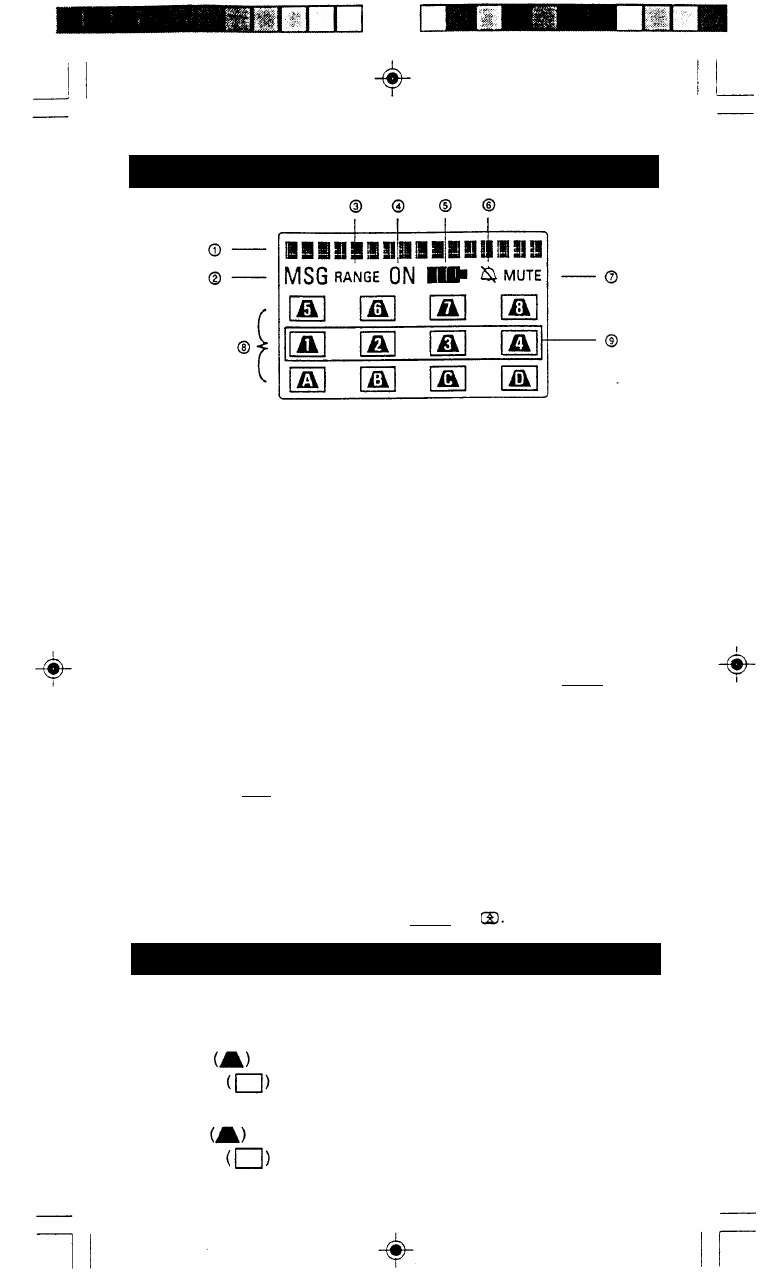 ③ ④ ⑤ ⑥

①

② MSG RANGE ON MUTE ⑦

5 6 7 8

⑧ 1 2 3 4 ⑨

A B C D